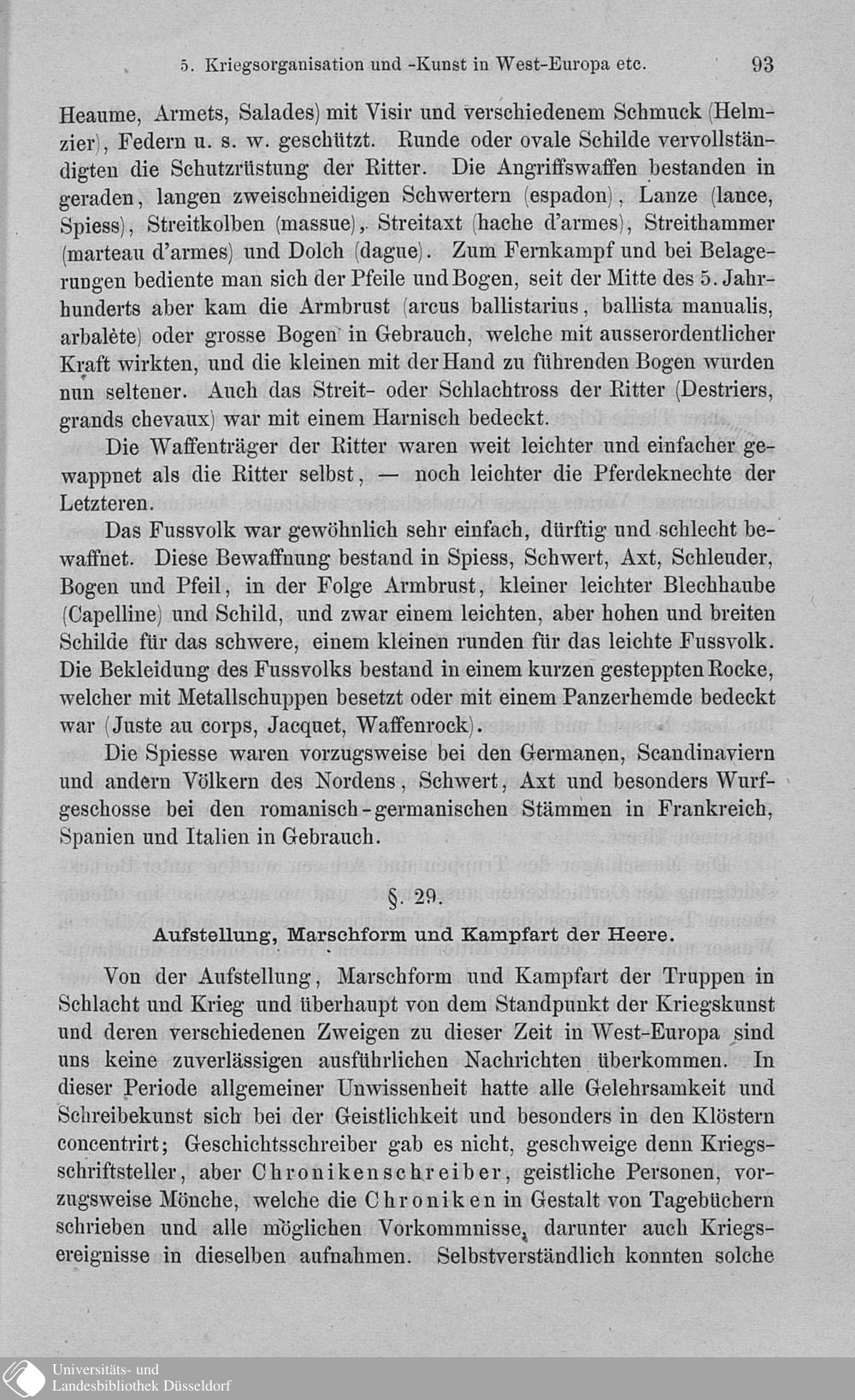 5. Kriegsorganisation und -Kunst in West-Europa etc. 93

Heaume, Armets, Salades) mit Visir und verschiedenem Schmuck (Helmzier), Federn u. s. w. geschützt. Runde oder ovale Schilde vervollständigten die Schutzrüstung der Ritter. Die Angriffswaffen bestanden in geraden, langen zweischneidigen Schwertern (espadon), Lanze (lance, Spiess), Streitkolben (massue), Streitaxt (hache d'armes), Streithammer (marteau d'armes) und Dolch (dague). Zum Fernkampf und bei Belagerungen bediente man sich der Pfeile und Bogen, seit der Mitte des 5. Jahrhunderts aber kam die Armbrust (arcus ballistarius, ballista manualis, arbalète) oder grosse Bogen in Gebrauch, welche mit ausserordentlicher Kraft wirkten, und die kleinen mit der Hand zu führenden Bogen wurden nun seltener. Auch das Streit- oder Schlachtross der Ritter (Destriers, grands chevaux) war mit einem Harnisch bedeckt.

Die Waffenträger der Ritter waren weit leichter und einfacher gewappnet als die Ritter selbst, — noch leichter die Pferdeknechte der Letzteren.

Das Fussvolk war gewöhnlich sehr einfach, dürftig und schlecht bewaffnet. Diese Bewaffnung bestand in Spiess, Schwert, Axt, Schleuder, Bogen und Pfeil, in der Folge Armbrust, kleiner leichter Blechhaube (Capelline) und Schild, und zwar einem leichten, aber hohen und breiten Schilde für das schwere, einem kleinen runden für das leichte Fussvolk. Die Bekleidung des Fussvolks bestand in einem kurzen gesteppten Rocke, welcher mit Metallschuppen besetzt oder mit einem Panzerhemde bedeckt war (Juste au corps, Jacquet, Waffenrock).

Die Spiesse waren vorzugsweise bei den Germanen, Scandinaviern und andern Völkern des Nordens, Schwert, Axt und besonders Wurfgeschosse bei den romanisch-germanischen Stämmen in Frankreich, Spanien und Italien in Gebrauch.

§. 29.

Aufstellung, Marschform und Kampfart der Heere.

Von der Aufstellung, Marschform und Kampfart der Truppen in Schlacht und Krieg und überhaupt von dem Standpunkt der Kriegskunst und deren verschiedenen Zweigen zu dieser Zeit in West-Europa sind uns keine zuverlässigen ausführlichen Nachrichten überkommen. In dieser Periode allgemeiner Unwissenheit hatte alle Gelehrsamkeit und Schreibekunst sich bei der Geistlichkeit und besonders in den Klöstern concentrirt; Geschichtsschreiber gab es nicht, geschweige denn Kriegsschriftsteller, aber Chronikenschreiber, geistliche Personen, vorzugsweise Mönche, welche die Chroniken in Gestalt von Tagebüchern schrieben und alle möglichen Vorkommnisse, darunter auch Kriegsereignisse in dieselben aufnahmen. Selbstverständlich konnten solche

Universitäts- und Landesbibliothek Düsseldorf